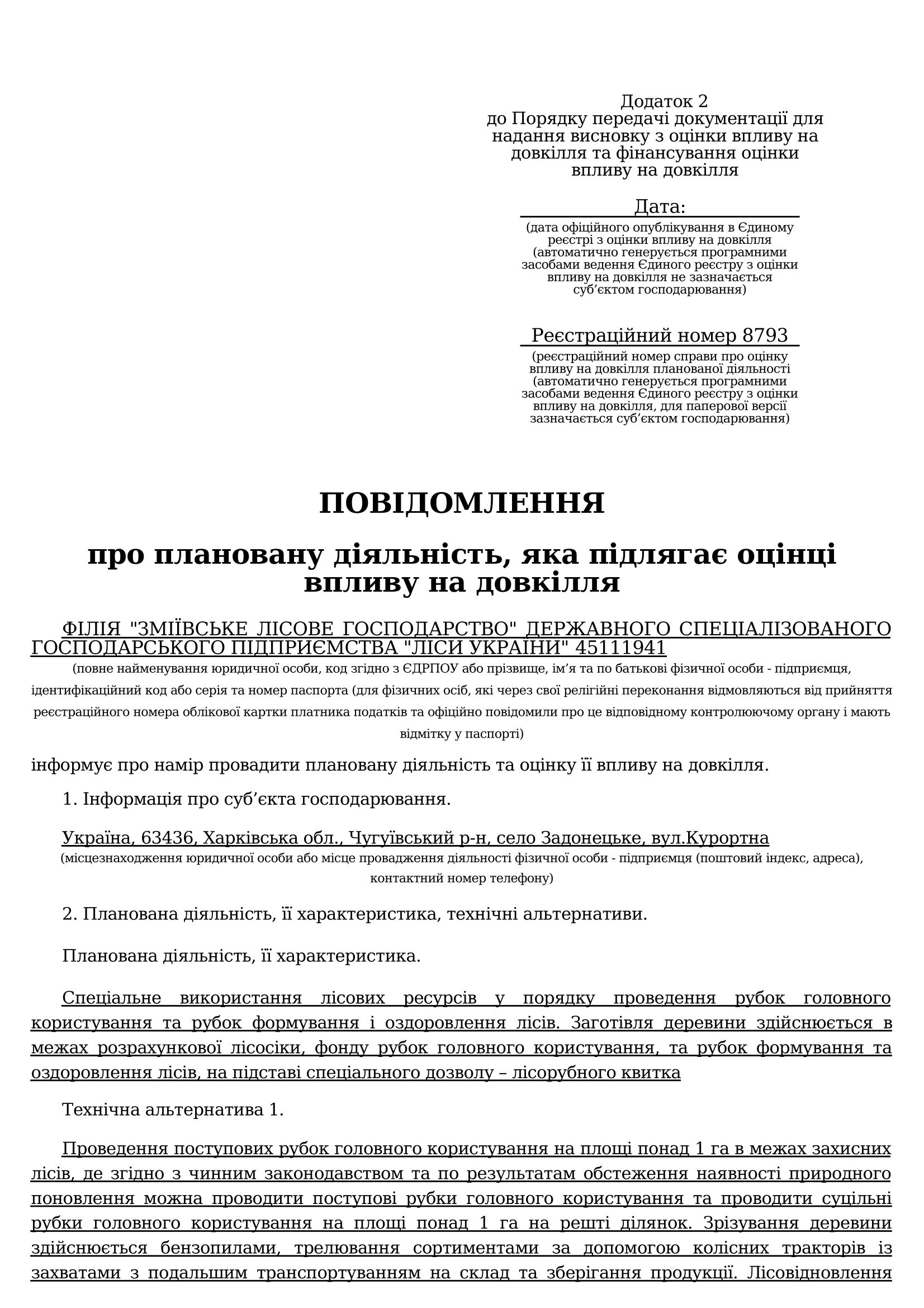 Додаток 2
до Порядку передачі документації для надання висновку з оцінки впливу на довкілля та фінансування оцінки впливу на довкілля

Дата:
(дата офіційного опублікування в Єдиному реєстрі з оцінки впливу на довкілля (автоматично генерується програмними засобами ведення Єдиного реєстру з оцінки впливу на довкілля не зазначається суб’єктом господарювання)

Реєстраційний номер 8793
(реєстраційний номер справи про оцінку впливу на довкілля планованої діяльності (автоматично генерується програмними засобами ведення Єдиного реєстру з оцінки впливу на довкілля, для паперової версії зазначається суб’єктом господарювання)

ПОВІДОМЛЕННЯ

про плановану діяльність, яка підлягає оцінці впливу на довкілля

ФІЛІЯ "ЗМІЇВСЬКЕ ЛІСОВЕ ГОСПОДАРСТВО" ДЕРЖАВНОГО СПЕЦІАЛІЗОВАНОГО ГОСПОДАРСЬКОГО ПІДПРИЄМСТВА "ЛІСИ УКРАЇНИ" 45111941
(повне найменування юридичної особи, код згідно з ЄДРПОУ або прізвище, ім’я та по батькові фізичної особи - підприємця, ідентифікаційний код або серія та номер паспорта (для фізичних осіб, які через свої релігійні переконання відмовляються від прийняття реєстраційного номера облікової картки платника податків та офіційно повідомили про це відповідному контролюючому органу і мають відмітку у паспорті)

інформує про намір провадити плановану діяльність та оцінку її впливу на довкілля.

1. Інформація про суб’єкта господарювання.

Україна, 63436, Харківська обл., Чугуївський р-н, село Задонецьке, вул.Курортна
(місцезнаходження юридичної особи або місце провадження діяльності фізичної особи - підприємця (поштовий індекс, адреса), контактний номер телефону)

2. Планована діяльність, її характеристика, технічні альтернативи.

Планована діяльність, її характеристика.

Спеціальне використання лісових ресурсів у порядку проведення рубок головного користування та рубок формування і оздоровлення лісів. Заготівля деревини здійснюється в межах розрахункової лісосіки, фонду рубок головного користування, та рубок формування та оздоровлення лісів, на підставі спеціального дозволу – лісорубного квитка

Технічна альтернатива 1.

Проведення поступових рубок головного користування на площі понад 1 га в межах захисних лісів, де згідно з чинним законодавством та по результатам обстеження наявності природного поновлення можна проводити поступові рубки головного користування та проводити суцільні рубки головного користування на площі понад 1 га на решті ділянок. Зрізування деревини здійснюється бензопилами, трелювання сортиментами за допомогою колісних тракторів із захватами з подальшим транспортуванням на склад та зберігання продукції. Лісовідновлення